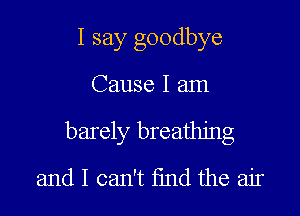 I say goodbye

Cause I am

barely breathing

and I can't find the air